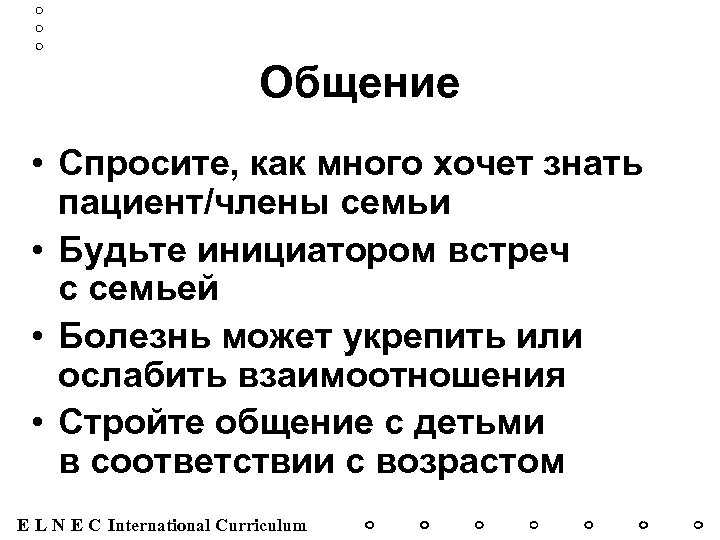 Общение

• Спросите, как много хочет знать пациент/члены семьи
• Будьте инициатором встреч с семьей
• Болезнь может укрепить или ослабить взаимоотношения
• Стройте общение с детьми в соответствии с возрастом

E L N E C International Curriculum